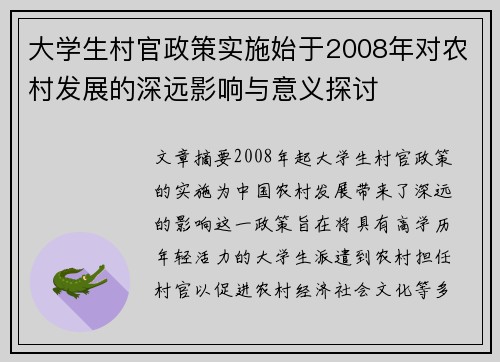 大学生村官政策实施始于2008年对农村发展的深远影响与意义探讨

文章摘要2008年起大学生村官政策的实施为中国农村发展带来了深远的影响这一政策旨在将具有高学历年轻活力的大学生派遣到农村担任村官以促进农村经济社会文化等多